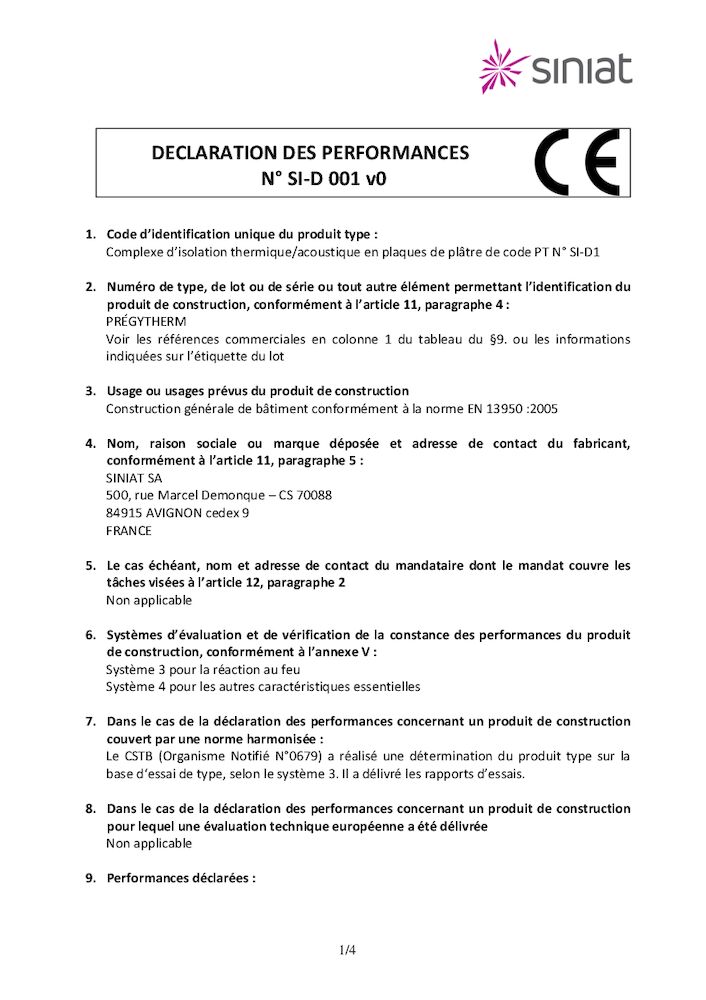 siniat

DECLARATION DES PERFORMANCES
N° SI-D 001 v0

CE

1. Code d'identification unique du produit type :
Complexe d'isolation thermique/acoustique en plaques de plâtre de code PT N° SI-D1

2. Numéro de type, de lot ou de série ou tout autre élément permettant l'identification du produit de construction, conformément à l'article 11, paragraphe 4 :
PRÉGYTHERM
Voir les références commerciales en colonne 1 du tableau du §9. ou les informations indiquées sur l'étiquette du lot

3. Usage ou usages prévus du produit de construction
Construction générale de bâtiment conformément à la norme EN 13950 :2005

4. Nom, raison sociale ou marque déposée et adresse de contact du fabricant, conformément à l'article 11, paragraphe 5 :
SINIAT SA
500, rue Marcel Demonque – CS 70088
84915 AVIGNON cedex 9
FRANCE

5. Le cas échéant, nom et adresse de contact du mandataire dont le mandat couvre les tâches visées à l'article 12, paragraphe 2
Non applicable

6. Systèmes d'évaluation et de vérification de la constance des performances du produit de construction, conformément à l'annexe V :
Système 3 pour la réaction au feu
Système 4 pour les autres caractéristiques essentielles

7. Dans le cas de la déclaration des performances concernant un produit de construction couvert par une norme harmonisée :
Le CSTB (Organisme Notifié N°0679) a réalisé une détermination du produit type sur la base d'essai de type, selon le système 3. Il a délivré les rapports d'essais.

8. Dans le cas de la déclaration des performances concernant un produit de construction pour lequel une évaluation technique européenne a été délivrée
Non applicable

9. Performances déclarées :

1/4